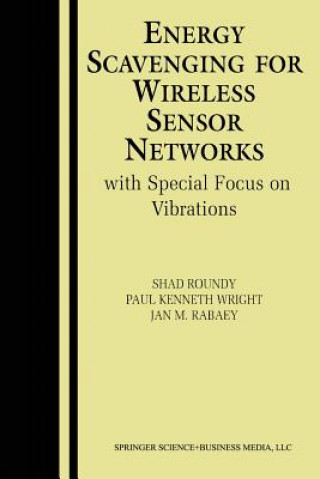 ENERGY SCAVENGING FOR WIRELESS SENSOR NETWORKS
with Special Focus on Vibrations

SHAD ROUNDY
PAUL KENNETH WRIGHT
JAN M. RABAEY

SPRINGER SCIENCE+BUSINESS MEDIA, LLC